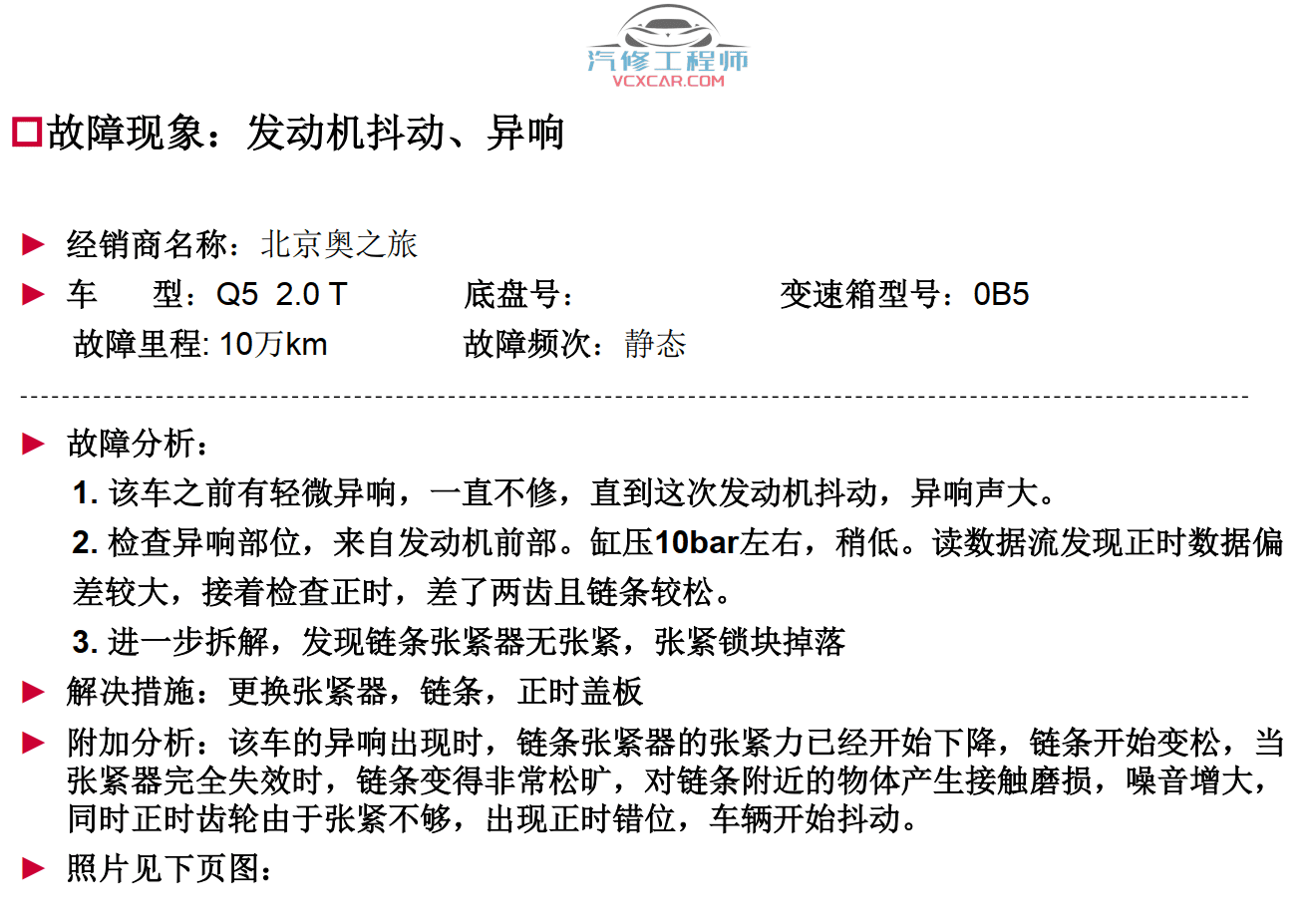 汽修工程师
VCXCAR.COM

故障现象：发动机抖动、异响

经销商名称：北京奥之旅

车　　型：Q5 2.0 T　　底盘号：　　变速箱型号：0B5

故障里程: 10万km　　故障频次：静态

故障分析：

1. 该车之前有轻微异响，一直不修，直到这次发动机抖动，异响声大。

2. 检查异响部位，来自发动机前部。缸压10bar左右，稍低。读数据流发现正时数据偏差较大，接着检查正时，差了两齿且链条较松。

3. 进一步拆解，发现链条张紧器无张紧，张紧锁块掉落

解决措施：更换张紧器，链条，正时盖板

附加分析：该车的异响出现时，链条张紧器的张紧力已经开始下降，链条开始变松，当张紧器完全失效时，链条变得非常松旷，对链条附近的物体产生接触磨损，噪音增大，同时正时齿轮由于张紧不够，出现正时错位，车辆开始抖动。

照片见下页图：